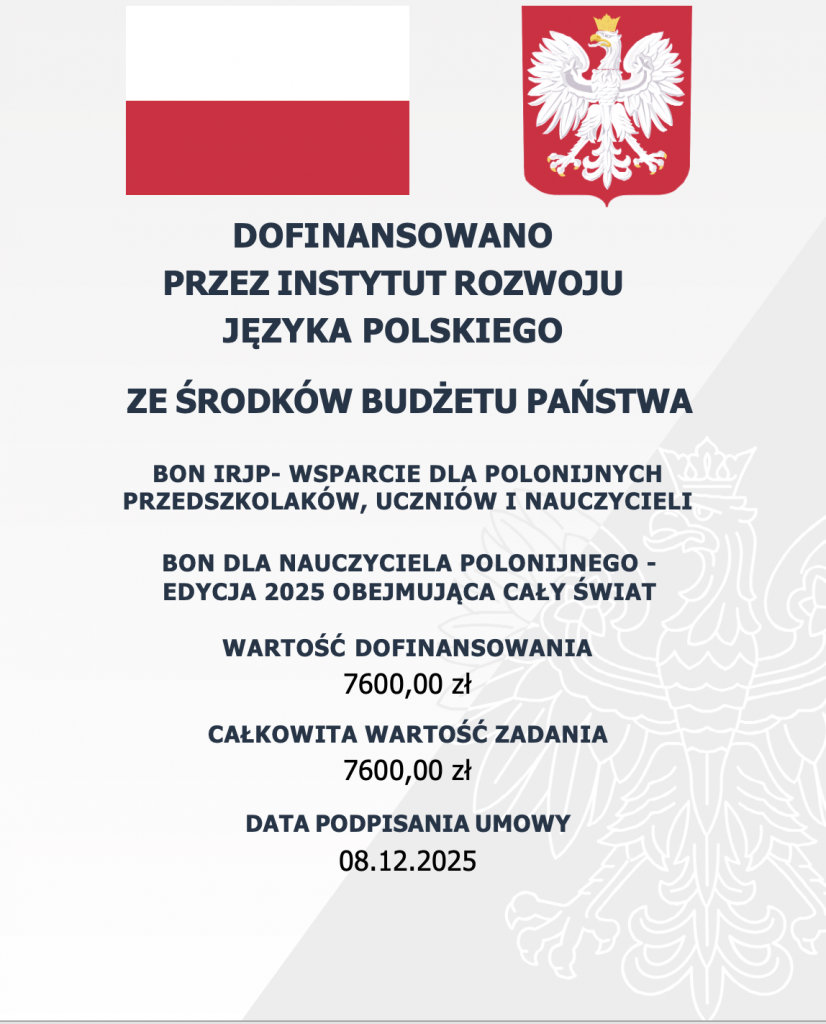 DOFINANSOWANO
PRZEZ INSTYTUT ROZWOJU
JĘZYKA POLSKIEGO

ZE ŚRODKÓW BUDŻETU PAŃSTWA

BON IRJP- WSPARCIE DLA POLONIJNYCH PRZEDSZKOLAKÓW, UCZNIÓW I NAUCZYCIELI

BON DLA NAUCZYCIELA POLONIJNEGO - EDYCJA 2025 OBEJMUJĄCA CAŁY ŚWIAT

WARTOŚĆ DOFINANSOWANIA
7600,00 zł

CAŁKOWITA WARTOŚĆ ZADANIA
7600,00 zł

DATA PODPISANIA UMOWY
08.12.2025